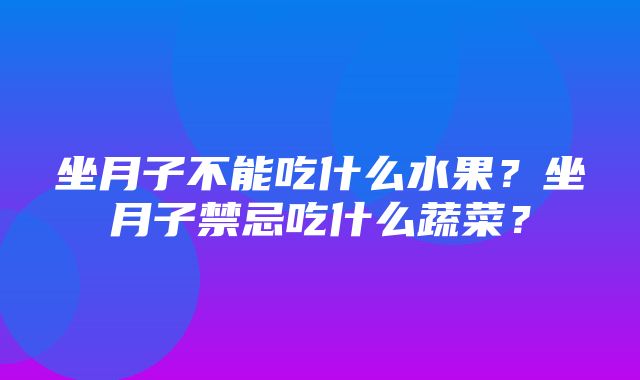 坐月子不能吃什么水果？坐月子禁忌吃什么蔬菜？